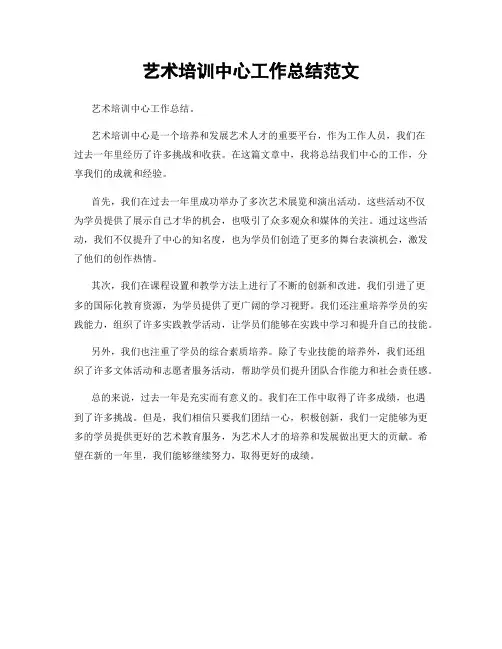 艺术培训中心工作总结范文

艺术培训中心工作总结。

艺术培训中心是一个培养和发展艺术人才的重要平台，作为工作人员，我们在过去一年里经历了许多挑战和收获。在这篇文章中，我将总结我们中心的工作，分享我们的成就和经验。

首先，我们在过去一年里成功举办了多次艺术展览和演出活动。这些活动不仅为学员提供了展示自己才华的机会，也吸引了众多观众和媒体的关注。通过这些活动，我们不仅提升了中心的知名度，也为学员们创造了更多的舞台表演机会，激发了他们的创作热情。

其次，我们在课程设置和教学方法上进行了不断的创新和改进。我们引进了更多的国际化教育资源，为学员提供了更广阔的学习视野。我们还注重培养学员的实践能力，组织了许多实践教学活动，让学员们能够在实践中学习和提升自己的技能。

另外，我们也注重了学员的综合素质培养。除了专业技能的培养外，我们还组织了许多文体活动和志愿者服务活动，帮助学员们提升团队合作能力和社会责任感。

总的来说，过去一年是充实而有意义的。我们在工作中取得了许多成绩，也遇到了许多挑战。但是，我们相信只要我们团结一心，积极创新，我们一定能够为更多的学员提供更好的艺术教育服务，为艺术人才的培养和发展做出更大的贡献。希望在新的一年里，我们能够继续努力，取得更好的成绩。